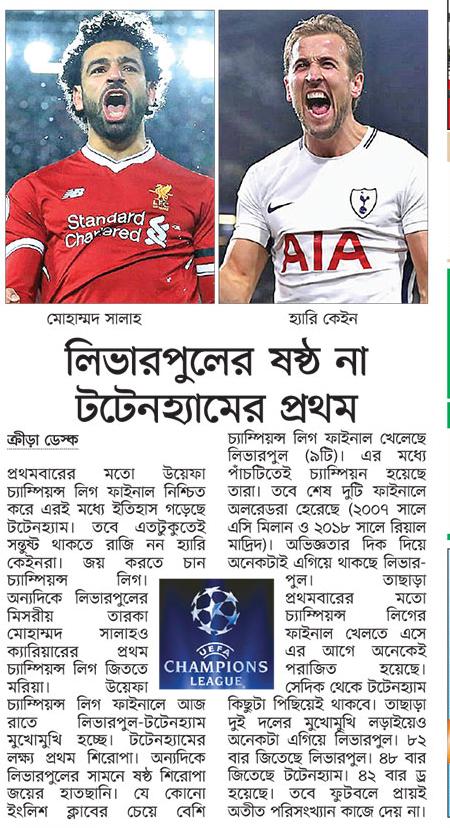 Standard Chartered

AIA

মোহাম্মদ সালাহ

হ্যারি কেইন

লিভারপুলের ষষ্ঠ না টটেনহ্যামের প্রথম

ক্রীড়া ডেস্ক

প্রথমবারের মতো উয়েফা চ্যাম্পিয়ন্স লিগ ফাইনাল নিশ্চিত করে এরই মধ্যে ইতিহাস গড়েছে টটেনহ্যাম। তবে এতটুকুতেই সন্তুষ্ট থাকতে রাজি নন হ্যারি কেইনরা। জয় করতে চান চ্যাম্পিয়ন্স লিগ। অন্যদিকে লিভারপুলের মিসরীয় তারকা মোহাম্মদ সালাহও ক্যারিয়ারের প্রথম চ্যাম্পিয়ন্স লিগ জিততে মরিয়া। উয়েফা চ্যাম্পিয়ন্স লিগ ফাইনালে আজ রাতে লিভারপুল-টটেনহ্যাম মুখোমুখি হচ্ছে। টটেনহ্যামের লক্ষ্য প্রথম শিরোপা। অন্যদিকে লিভারপুলের সামনে ষষ্ঠ শিরোপা জয়ের হাতছানি। যে কোনো ইংলিশ ক্লাবের চেয়ে বেশি চ্যাম্পিয়ন্স লিগ ফাইনাল খেলেছে লিভারপুল (৯টি)। এর মধ্যে পাঁচটিতেই চ্যাম্পিয়ন হয়েছে তারা। তবে শেষ দুটি ফাইনালে অলরেডরা হেরেছে (২০০৭ সালে এসি মিলান ও ২০১৮ সালে রিয়াল মাদ্রিদ)। অভিজ্ঞতার দিক দিয়ে অনেকটাই এগিয়ে থাকছে লিভারপুল। তাছাড়া প্রথমবারের মতো চ্যাম্পিয়ন্স লিগের ফাইনাল খেলতে এসে এর আগে অনেকেই পরাজিত হয়েছে। সেদিক থেকে টটেনহ্যাম কিছুটা পিছিয়েই থাকবে। তাছাড়া দুই দলের মুখোমুখি লড়াইয়েও অনেকটা এগিয়ে লিভারপুল। ৮২ বার জিতেছে লিভারপুল। ৪৮ বার জিতেছে টটেনহ্যাম। ৪২ বার ড্র হয়েছে। তবে ফুটবলে প্রায়ই অতীত পরিসংখ্যান কাজে দেয় না।

UEFA CHAMPIONS LEAGUE